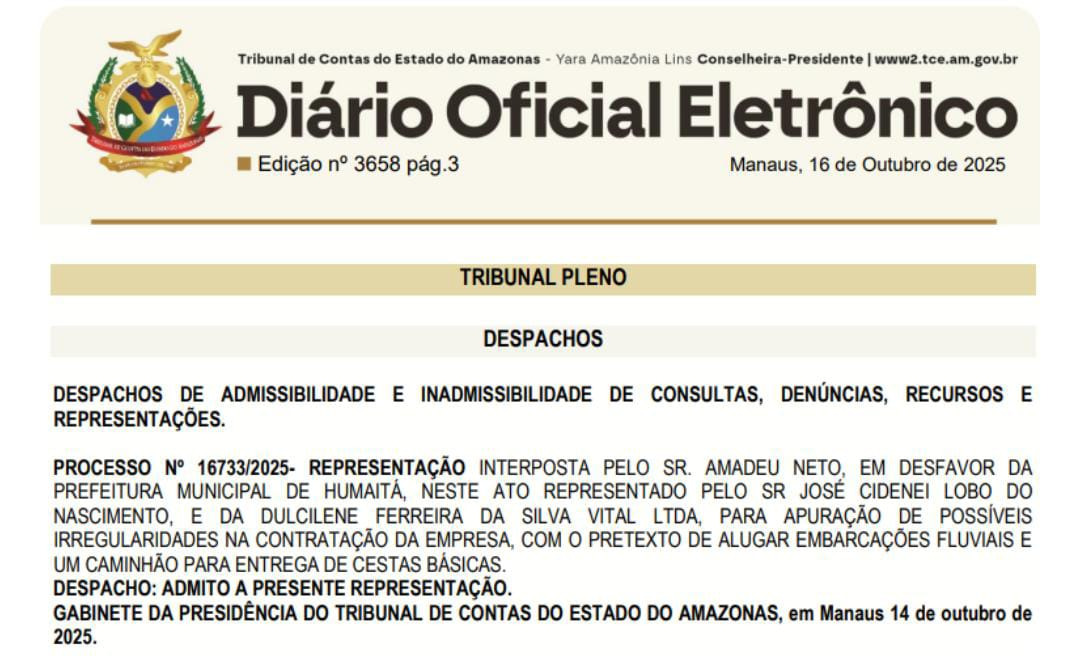 Tribunal de Contas do Estado do Amazonas - Yara Amazônia Lins Conselheira-Presidente | www2.tce.am.gov.br

Diário Oficial Eletrônico

Edição nº 3658 pág.3

Manaus, 16 de Outubro de 2025

TRIBUNAL PLENO

DESPACHOS

DESPACHOS DE ADMISSIBILIDADE E INADMISSIBILIDADE DE CONSULTAS, DENÚNCIAS, RECURSOS E REPRESENTAÇÕES.

PROCESSO Nº 16733/2025- REPRESENTAÇÃO INTERPOSTA PELO SR. AMADEU NETO, EM DESFAVOR DA PREFEITURA MUNICIPAL DE HUMAITÁ, NESTE ATO REPRESENTADO PELO SR JOSÉ CIDENEI LOBO DO NASCIMENTO, E DA DULCILENE FERREIRA DA SILVA VITAL LTDA, PARA APURAÇÃO DE POSSÍVEIS IRREGULARIDADES NA CONTRATAÇÃO DA EMPRESA, COM O PRETEXTO DE ALUGAR EMBARCAÇÕES FLUVIAIS E UM CAMINHÃO PARA ENTREGA DE CESTAS BÁSICAS.
DESPACHO: ADMITO A PRESENTE REPRESENTAÇÃO.
GABINETE DA PRESIDÊNCIA DO TRIBUNAL DE CONTAS DO ESTADO DO AMAZONAS, em Manaus 14 de outubro de 2025.